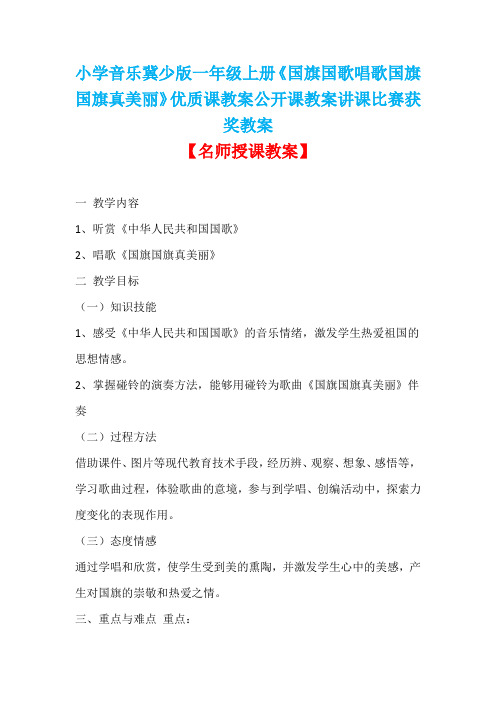 小学音乐冀少版一年级上册《国旗国歌唱歌国旗国旗真美丽》优质课教案公开课教案讲课比赛获奖教案

【名师授课教案】

一 教学内容

1、听赏《中华人民共和国国歌》

2、唱歌《国旗国旗真美丽》

二 教学目标

（一）知识技能

1、感受《中华人民共和国国歌》的音乐情绪，激发学生热爱祖国的思想情感。

2、掌握碰铃的演奏方法，能够用碰铃为歌曲《国旗国旗真美丽》伴奏

（二）过程方法

借助课件、图片等现代教育技术手段，经历辨、观察、想象、感悟等，学习歌曲过程，体验歌曲的意境，参与到学唱、创编活动中，探索力度变化的表现作用。

（三）态度情感

通过学唱和欣赏，使学生受到美的熏陶，并激发学生心中的美感，产生对国旗的崇敬和热爱之情。

三、重点与难点 重点：